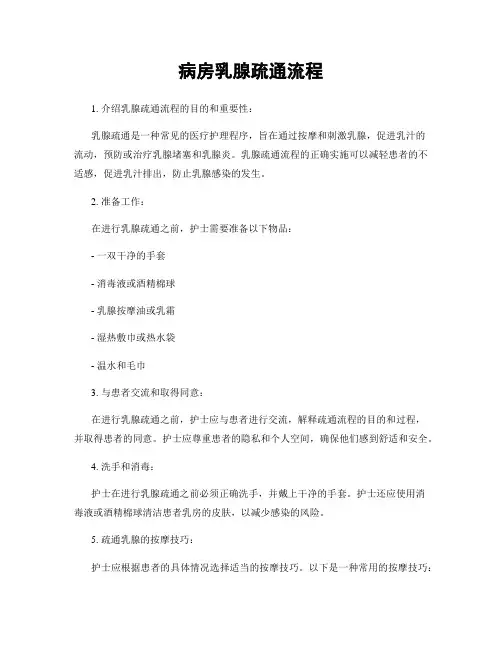 病房乳腺疏通流程

1. 介绍乳腺疏通流程的目的和重要性：

乳腺疏通是一种常见的医疗护理程序，旨在通过按摩和刺激乳腺，促进乳汁的流动，预防或治疗乳腺堵塞和乳腺炎。乳腺疏通流程的正确实施可以减轻患者的不适感，促进乳汁排出，防止乳腺感染的发生。

2. 准备工作：

在进行乳腺疏通之前，护士需要准备以下物品：

- 一双干净的手套

- 消毒液或酒精棉球

- 乳腺按摩油或乳霜

- 湿热敷巾或热水袋

- 温水和毛巾

3. 与患者交流和取得同意：

在进行乳腺疏通之前，护士应与患者进行交流，解释疏通流程的目的和过程，并取得患者的同意。护士应尊重患者的隐私和个人空间，确保他们感到舒适和安全。

4. 洗手和消毒：

护士在进行乳腺疏通之前必须正确洗手，并戴上干净的手套。护士还应使用消毒液或酒精棉球清洁患者乳房的皮肤，以减少感染的风险。

5. 疏通乳腺的按摩技巧：

护士应根据患者的具体情况选择适当的按摩技巧。以下是一种常用的按摩技巧：